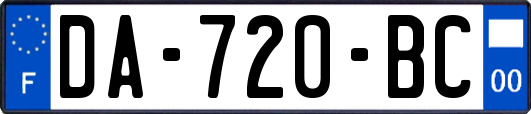 F

DA-720-BC

00